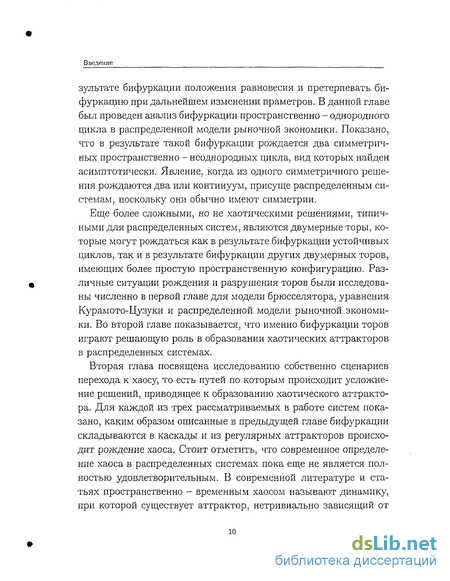 Введение

зультате бифуркации положения равновесия и претерпевать бифуркацию при дальнейшем изменении праметров. В данной главе был проведен анализ бифуркации пространственно – однородного цикла в распределенной модели рыночной экономики. Показано, что в результате такой бифуркации рождается два симметричных пространственно – неоднородных цикла, вид которых найден асимптотически. Явление, когда из одного симметричного решения рождаются два или континуум, присуще распределенным системам, поскольку они обычно имеют симметрии.

Еще более сложными, но не хаотическими решениями, типичными для распределенных систем, являются двумерные торы, которые могут рождаться как в результате бифуркации устойчивых циклов, так и в результате бифуркации других двумерных торов, имеющих более простую пространственную конфигурацию. Различные ситуации рождения и разрушения торов были исследованы численно в первой главе для модели брюсселятора, уравнения Курамото-Цузуки и распределенной модели рыночной экономики. Во второй главе показывается, что именно бифуркации торов играют решающую роль в образовании хаотических аттракторов в распределенных системах.

Вторая глава посвящена исследованию собственно сценариев перехода к хаосу, то есть путей по которым происходит усложнение решений, приводящее к образованию хаотического аттрактора. Для каждой из трех рассматриваемых в работе систем показано, каким образом описанные в предыдущей главе бифуркации складываются в каскады и из регулярных аттракторов происходит рождение хаоса. Стоит отметить, что современное определение хаоса в распределенных системах пока еще не является полностью удовлетворительным. В современной литературе и статьях пространственно – временным хаосом называют динамику, при которой существует аттрактор, нетривиально зависящий от

10

dsLib.net
библиотека диссертаций